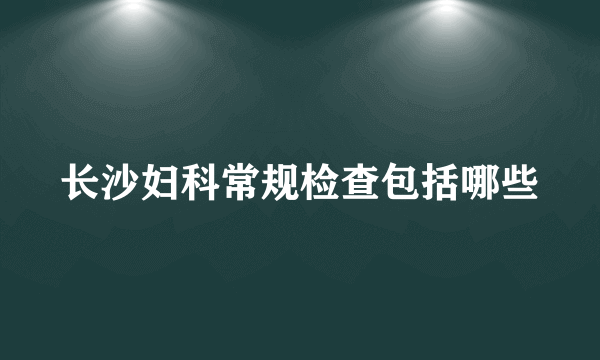 长沙妇科常规检查包括哪些